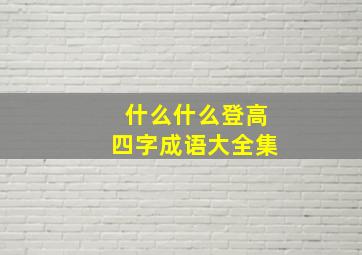 什么什么登高
四字成语大全集